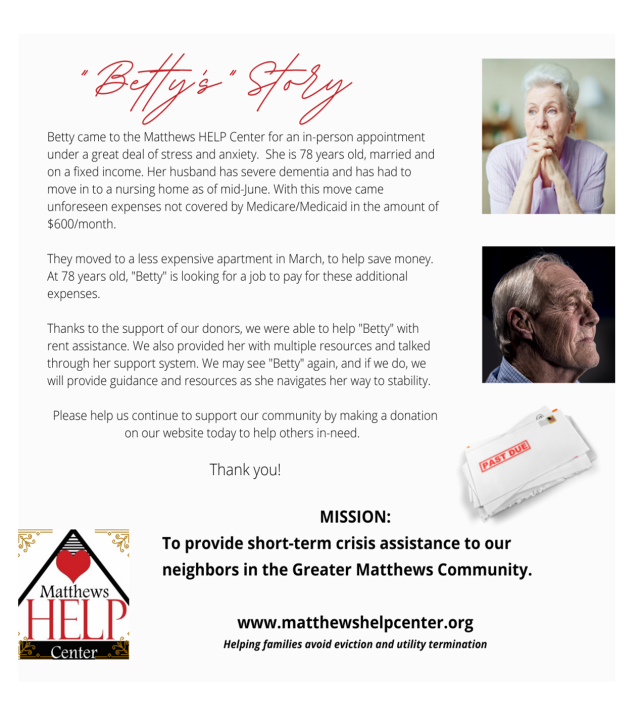 "Betty's" Story

Betty came to the Matthews HELP Center for an in-person appointment under a great deal of stress and anxiety. She is 78 years old, married and on a fixed income. Her husband has severe dementia and has had to move in to a nursing home as of mid-June. With this move came unforeseen expenses not covered by Medicare/Medicaid in the amount of $600/month.

They moved to a less expensive apartment in March, to help save money. At 78 years old, "Betty" is looking for a job to pay for these additional expenses.

Thanks to the support of our donors, we were able to help "Betty" with rent assistance. We also provided her with multiple resources and talked through her support system. We may see "Betty" again, and if we do, we will provide guidance and resources as she navigates her way to stability.

Please help us continue to support our community by making a donation on our website today to help others in-need.

Thank you!

PAST DUE

MISSION:
To provide short-term crisis assistance to our neighbors in the Greater Matthews Community.

Matthews HELP Center

www.matthewshelpcenter.org
Helping families avoid eviction and utility termination